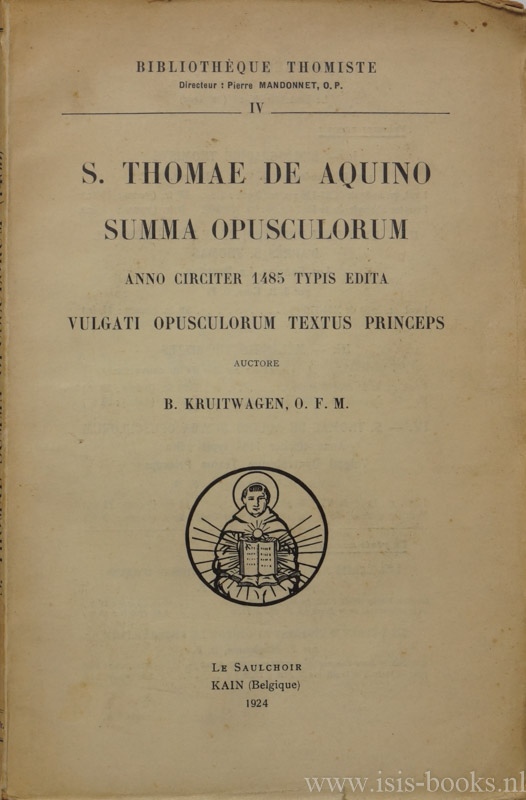 BIBLIOTHÈQUE THOMISTE
Directeur : Pierre MANDONNET, O. P.

IV

S. THOMAE DE AQUINO

SUMMA OPUSCULORUM

ANNO CIRCITER 1485 TYPIS EDITA

VULGATI OPUSCULORUM TEXTUS PRINCEPS

AUCTORE

B. KRUITWAGEN, O. F. M.

LE SAULCHOIR
KAIN (Belgique)
1924

www.isis-books.nl